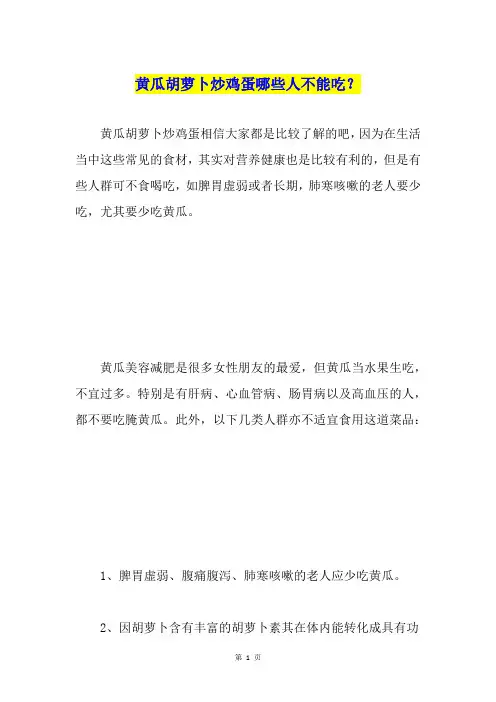 黄瓜胡萝卜炒鸡蛋哪些人不能吃？

黄瓜胡萝卜炒鸡蛋相信大家都是比较了解的吧，因为在生活当中这些常见的食材，其实对营养健康也是比较有利的，但是有些人群可不食喝吃，如脾胃虚弱或者长期，肺寒咳嗽的老人要少吃，尤其要少吃黄瓜。

黄瓜美容减肥是很多女性朋友的最爱，但黄瓜当水果生吃，不宜过多。特别是有肝病、心血管病、肠胃病以及高血压的人，都不要吃腌黄瓜。此外，以下几类人群亦不适宜食用这道菜品：

1、脾胃虚弱、腹痛腹泻、肺寒咳嗽的老人应少吃黄瓜。

2、因胡萝卜含有丰富的胡萝卜素其在体内能转化成具有功

第 1 页